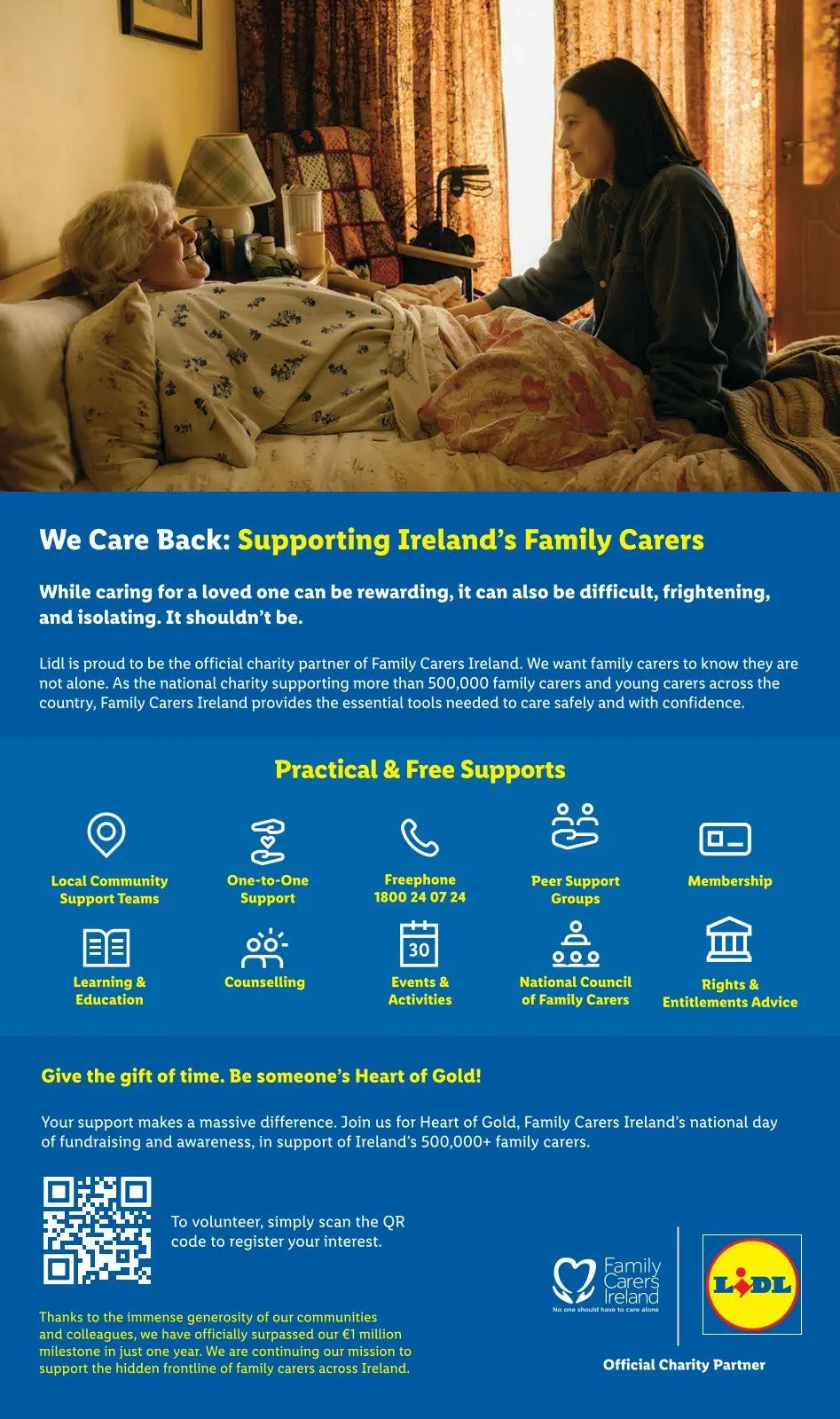 We Care Back: Supporting Ireland's Family Carers

While caring for a loved one can be rewarding, it can also be difficult, frightening, and isolating. It shouldn't be.

Lidl is proud to be the official charity partner of Family Carers Ireland. We want family carers to know they are not alone. As the national charity supporting more than 500,000 family carers and young carers across the country, Family Carers Ireland provides the essential tools needed to care safely and with confidence.

Practical & Free Supports

Local Community Support Teams

One-to-One Support

Freephone 1800 24 07 24

Peer Support Groups

Membership

Learning & Education

Counselling

30

Events & Activities

National Council of Family Carers

Rights & Entitlements Advice

Give the gift of time. Be someone's Heart of Gold!

Your support makes a massive difference. Join us for Heart of Gold, Family Carers Ireland's national day of fundraising and awareness, in support of Ireland's 500,000+ family carers.

To volunteer, simply scan the QR code to register your interest.

Thanks to the immense generosity of our communities and colleagues, we have officially surpassed our €1 million milestone in just one year. We are continuing our mission to support the hidden frontline of family carers across Ireland.

Family Carers Ireland
No one should have to care alone

LIDL

Official Charity Partner